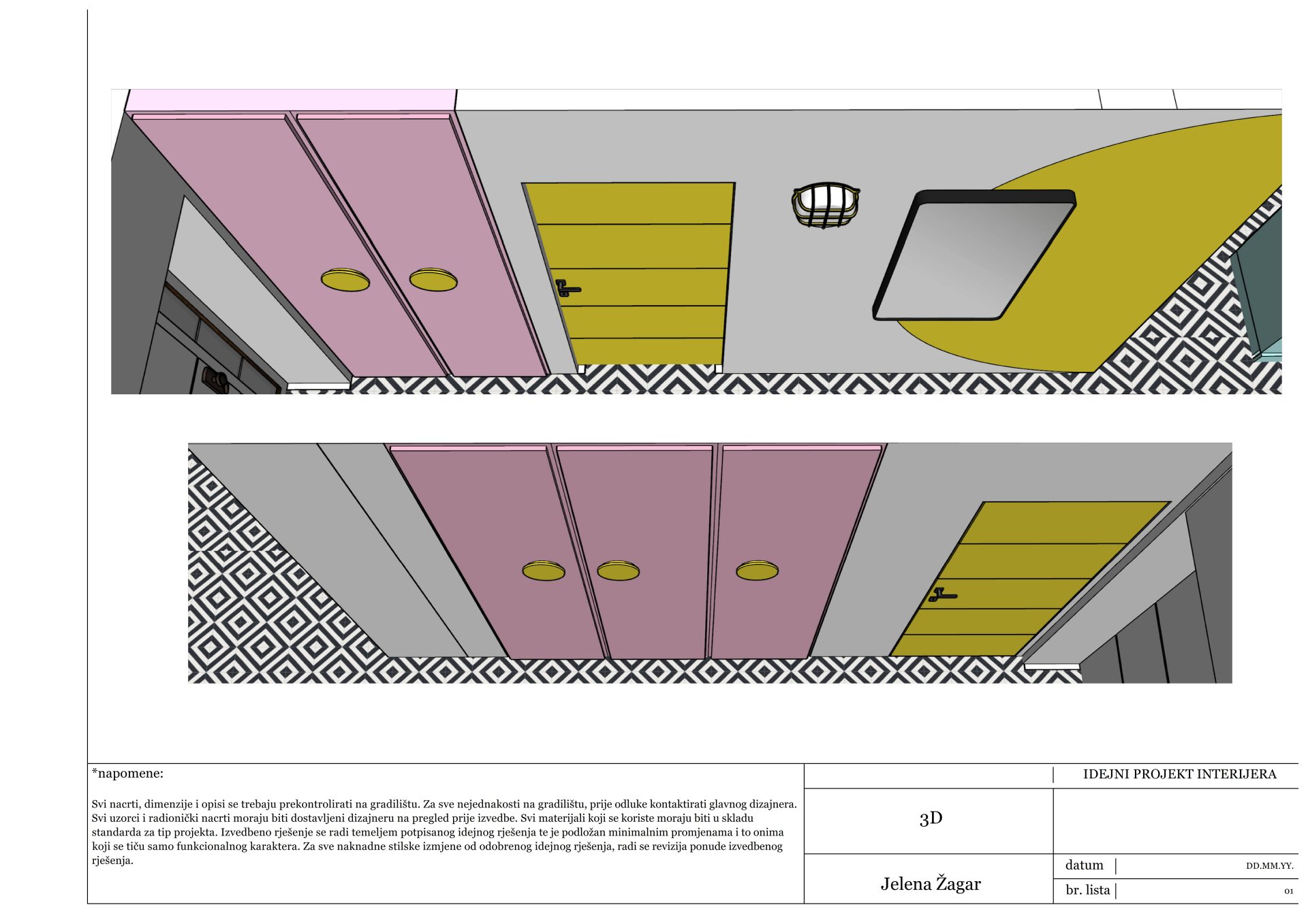 *napomene:

Svi nacrti, dimenzije i opisi se trebaju prekontrolirati na gradilištu. Za sve nejednakosti na gradilištu, prije odluke kontaktirati glavnog dizajnera. Svi uzorci i radionički nacrti moraju biti dostavljeni dizajneru na pregled prije izvedbe. Svi materijali koji se koriste moraju biti u skladu standarda za tip projekta. Izvedbeno rješenje se radi temeljem potpisanog idejnog rješenja te je podložan minimalnim promjenama i to onima koji se tiču samo funkcionalnog karaktera. Za sve naknadne stilske izmjene od odobrenog idejnog rješenja, radi se revizija ponude izvedbenog rješenja.

IDEJNI PROJEKT INTERIJERA

3D

Jelena Žagar

datum | DD.MM.YY.

br. lista | 01